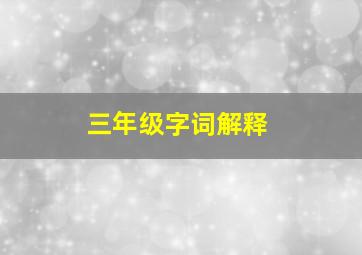 三年级字词解释